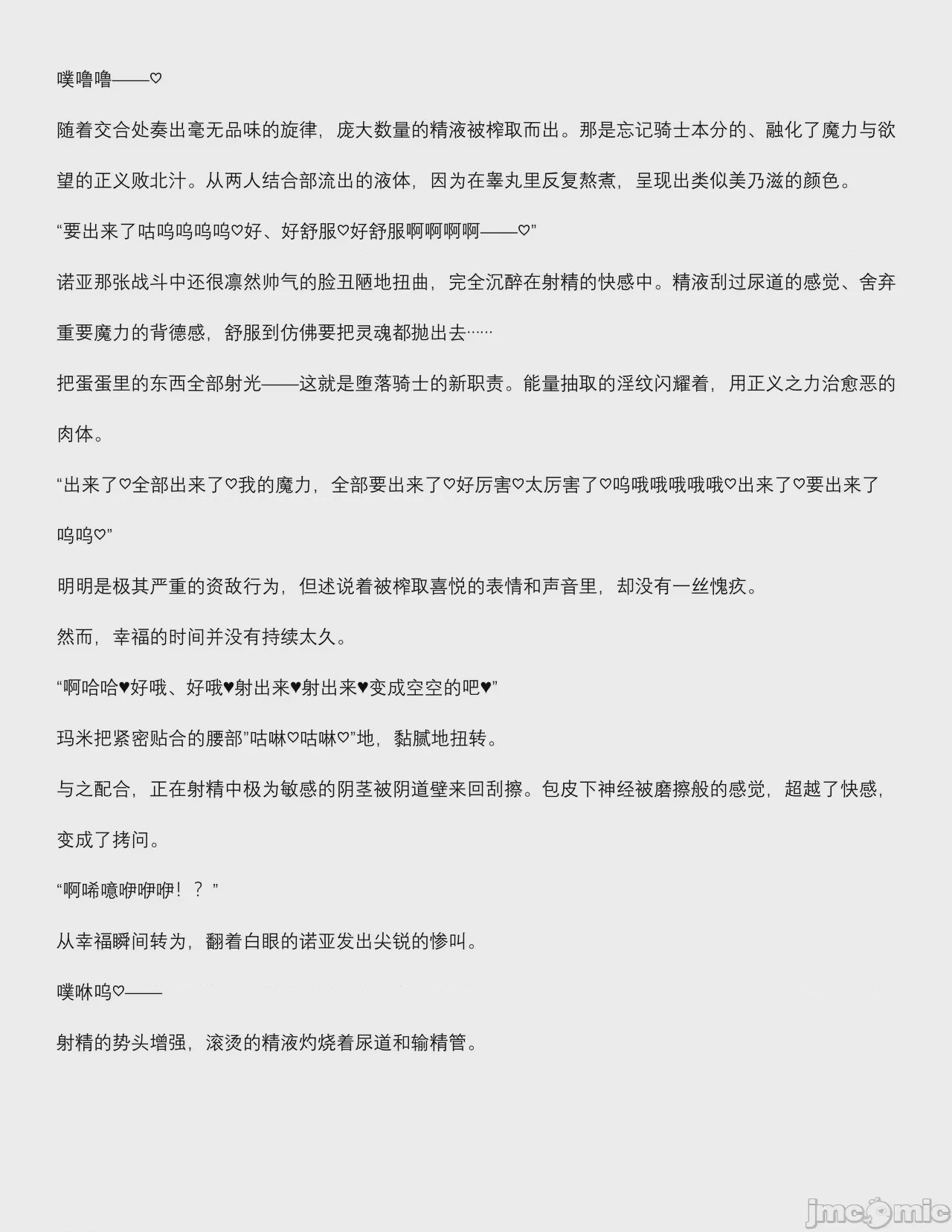 噗噜噜——♡

随着交合处奏出毫无品味的旋律，庞大数量的精液被榨取而出。那是忘记骑士本分的、融化了魔力与欲望的正义败北汁。从两人结合部流出的液体，因为在睾丸里反复熬煮，呈现出类似美乃滋的颜色。

“要出来了咕呜呜呜呜♡好、好舒服♡好舒服啊啊啊啊——♡”

诺亚那张战斗中还很凛然帅气的脸丑陋地扭曲，完全沉醉在射精的快感中。精液刮过尿道的感觉、舍弃重要魔力的背德感，舒服到仿佛要把灵魂都抛出去……

把蛋蛋里的东西全部射光——这就是堕落骑士的新职责。能量抽取的淫纹闪耀着，用正义之力治愈恶的肉体。

“出来了♡全部出来了♡我的魔力，全部要出来了♡好厉害♡太厉害了♡呜哦哦哦哦哦♡出来了♡要出来了呜呜♡”

明明是极其严重的资敌行为，但述说着被榨取喜悦的表情和声音里，却没有一丝愧疚。

然而，幸福的时间并没有持续太久。

“啊哈哈♥好哦、好哦♥射出来♥射出来♥变成空空的吧♥”

玛米把紧密贴合的腰部”咕啉♡咕啉♡”地，黏腻地扭转。

与之配合，正在射精中极为敏感的阴茎被阴道壁来回刮擦。包皮下神经被磨擦般的感觉，超越了快感，变成了拷问。

“啊唏噫咿咿咿！？”

从幸福瞬间转为，翻着白眼的诺亚发出尖锐的惨叫。

噗咻呜♡——

射精的势头增强，滚烫的精液灼烧着尿道和输精管。

jmcomic